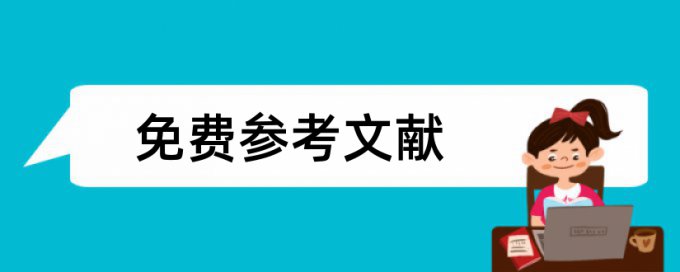 免费参考文献